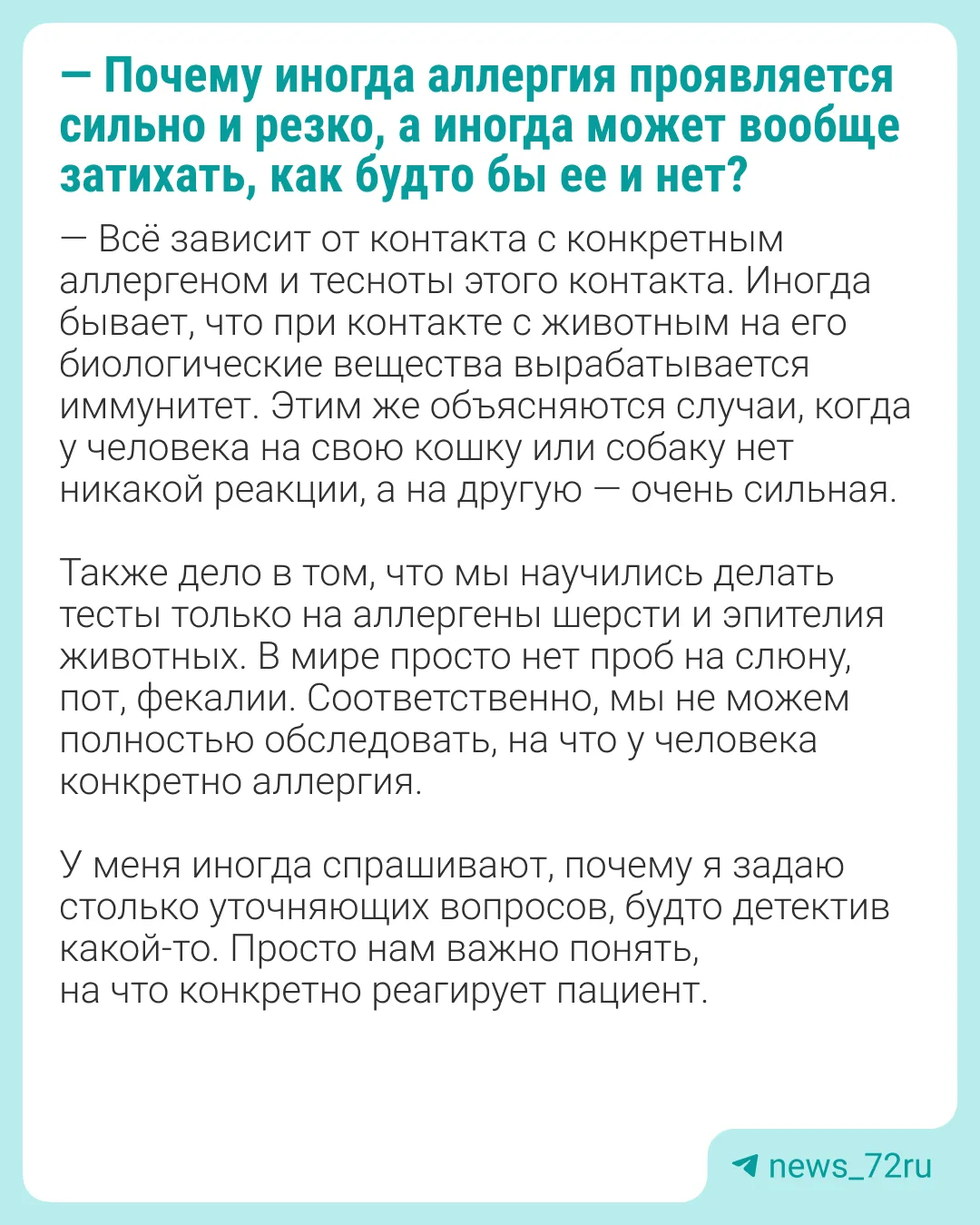 — Почему иногда аллергия проявляется сильно и резко, а иногда может вообще затихать, как будто бы ее и нет?

— Всё зависит от контакта с конкретным аллергеном и тесноты этого контакта. Иногда бывает, что при контакте с животным на его биологические вещества вырабатывается иммунитет. Этим же объясняются случаи, когда у человека на свою кошку или собаку нет никакой реакции, а на другую — очень сильная.

Также дело в том, что мы научились делать тесты только на аллергены шерсти и эпителия животных. В мире просто нет проб на слюну, пот, фекалии. Соответственно, мы не можем полностью обследовать, на что у человека конкретно аллергия.

У меня иногда спрашивают, почему я задаю столько уточняющих вопросов, будто детектив какой-то. Просто нам важно понять, на что конкретно реагирует пациент.

news_72ru